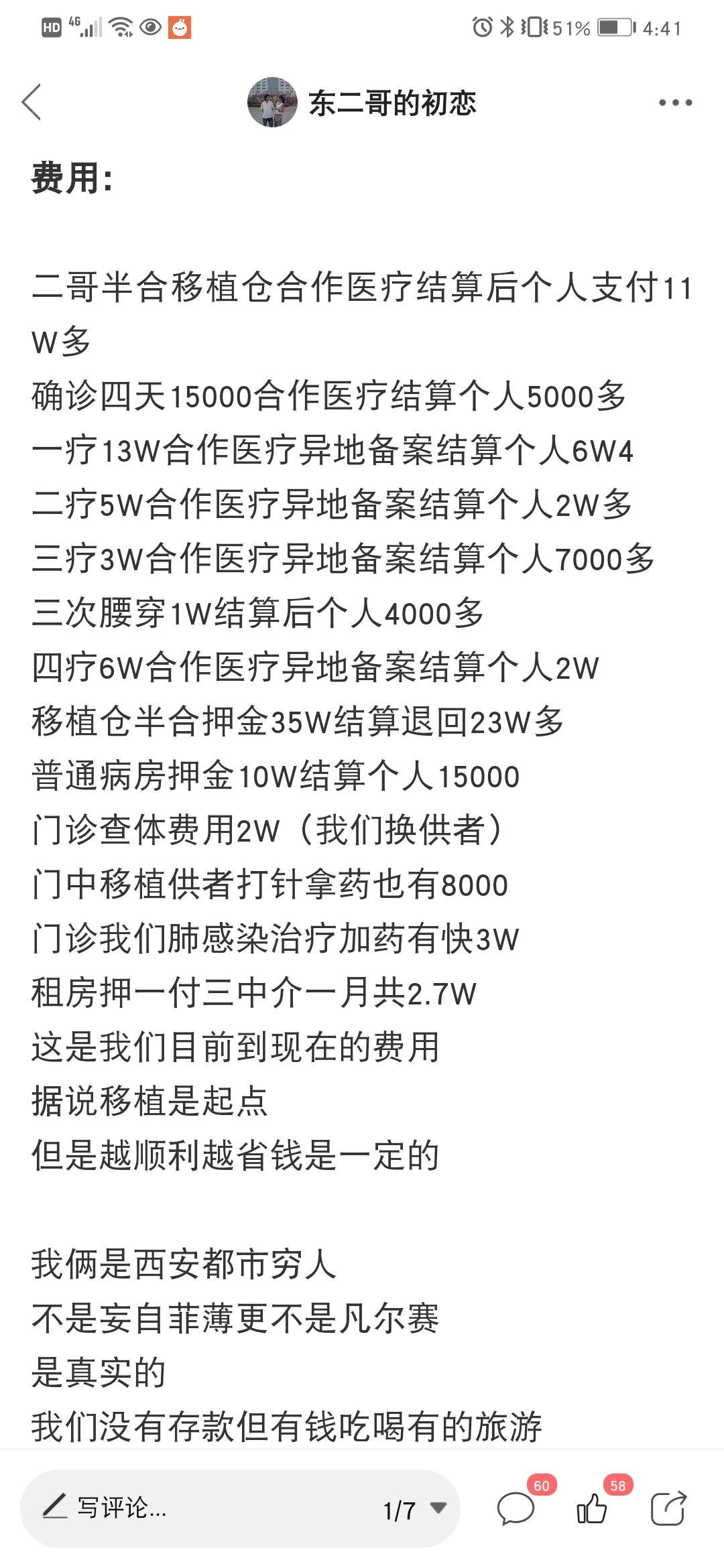 HD 4G 51% 4:41

东二哥的初恋

费用:

二哥半合移植仓合作医疗结算后个人支付11W多
确诊四天15000合作医疗结算个人5000多
一疗13W合作医疗异地备案结算个人6W4
二疗5W合作医疗异地备案结算个人2W多
三疗3W合作医疗异地备案结算个人7000多
三次腰穿1W结算后个人4000多
四疗6W合作医疗异地备案结算个人2W
移植仓半合押金35W结算退回23W多
普通病房押金10W结算个人15000
门诊查体费用2W（我们换供者）
门中移植供者打针拿药也有8000
门诊我们肺感染治疗加药有快3W
租房押一付三中介一月共2.7W
这是我们目前到现在的费用
据说移植是起点
但是越顺利越省钱是一定的

我俩是西安都市穷人
不是妄自菲薄更不是凡尔赛
是真实的
我们没有存款但有钱吃喝有的旅游

写评论...
1/7
60
58